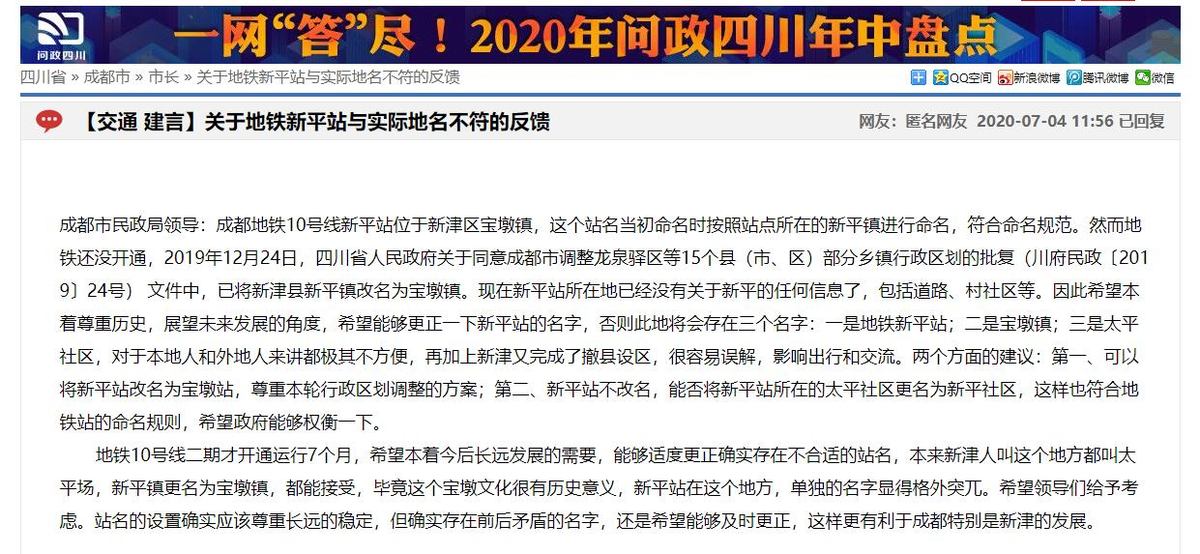 问政四川

一网“答”尽！2020年问政四川年中盘点

四川省 » 成都市 » 市长 » 关于地铁新平站与实际地名不符的反馈

QQ空间 新浪微博 腾讯微博 微信

【交通 建言】关于地铁新平站与实际地名不符的反馈

网友：匿名网友 2020-07-04 11:56 已回复

成都市民政局领导：成都地铁10号线新平站位于新津区宝墩镇，这个站名当初命名时按照站点所在的新平镇进行命名，符合命名规范。然而地铁还没开通，2019年12月24日，四川省人民政府关于同意成都市调整龙泉驿区等15个县（市、区）部分乡镇行政区划的批复（川府民政〔2019〕24号） 文件中，已将新津县新平镇改名为宝墩镇。现在新平站所在地已经没有关于新平的任何信息了，包括道路、村社区等。因此希望本着尊重历史，展望未来发展的角度，希望能够更正一下新平站的名字，否则此地将会存在三个名字：一是地铁新平站；二是宝墩镇；三是太平社区，对于本地人和外地人来讲都极其不方便，再加上新津又完成了撤县设区，很容易误解，影响出行和交流。两个方面的建议：第一、可以将新平站改名为宝墩站，尊重本轮行政区划调整的方案；第二、新平站不改名，能否将新平站所在的太平社区更名为新平社区，这样也符合地铁站的命名规则，希望政府能够权衡一下。

地铁10号线二期才开通运行7个月，希望本着今后长远发展的需要，能够适度更正确实存在不合适的站名，本来新津人叫这个地方都叫太平场，新平镇更名为宝墩镇，都能接受，毕竟这个宝墩文化很有历史意义，新平站在这个地方，单独的名字显得格外突兀。希望领导们给予考虑。站名的设置确实应该尊重长远的稳定，但确实存在前后矛盾的名字，还是希望能够及时更正，这样更有利于成都特别是新津的发展。